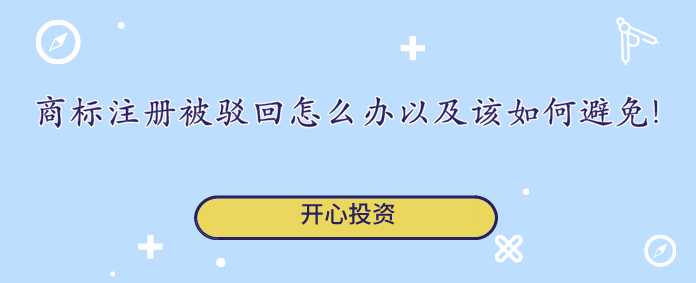 商标注册被驳回怎么办以及该如何避免!

开心投资